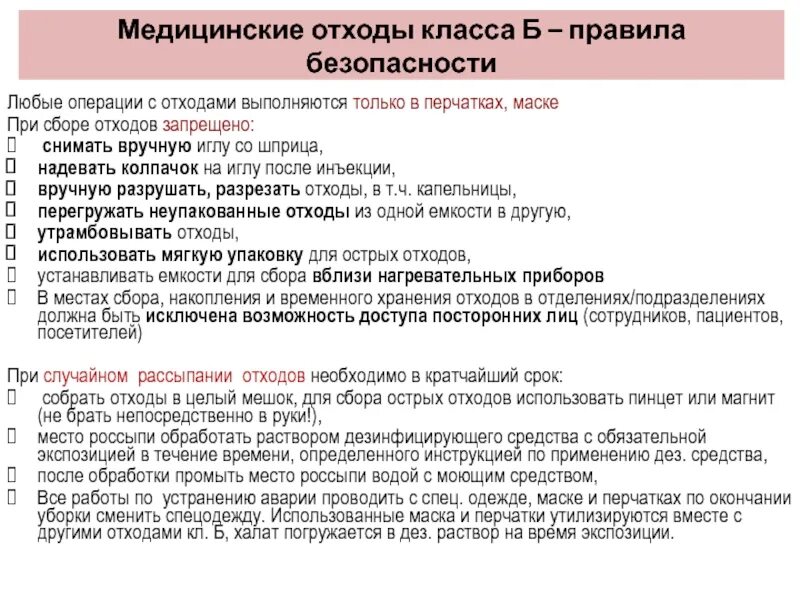 Медицинские отходы класса Б – правила безопасности

Любые операции с отходами выполняются только в перчатках, маске
При сборе отходов запрещено:
 снимать вручную иглу со шприца,
 надевать колпачок на иглу после инъекции,
 вручную разрушать, разрезать отходы, в т.ч. капельницы,
 перегружать неупакованные отходы из одной емкости в другую,
 утрамбовывать отходы,
 использовать мягкую упаковку для острых отходов,
 устанавливать емкости для сбора вблизи нагревательных приборов
 В местах сбора, накопления и временного хранения отходов в отделениях/подразделениях должна быть исключена возможность доступа посторонних лиц (сотрудников, пациентов, посетителей)

При случайном рассыпании отходов необходимо в кратчайший срок:
 собрать отходы в целый мешок, для сбора острых отходов использовать пинцет или магнит (не брать непосредственно в руки!),
 место россыпи обработать раствором дезинфицирующего средства с обязательной экспозицией в течение времени, определенного инструкцией по применению дез. средства,
 после обработки промыть место россыпи водой с моющим средством,
 Все работы по устранению аварии проводить с спец. одежде, маске и перчатках по окончании уборки сменить спецодежду. Использованные маска и перчатки утилизируются вместе с другими отходами кл. Б, халат погружается в дез. раствор на время экспозиции.